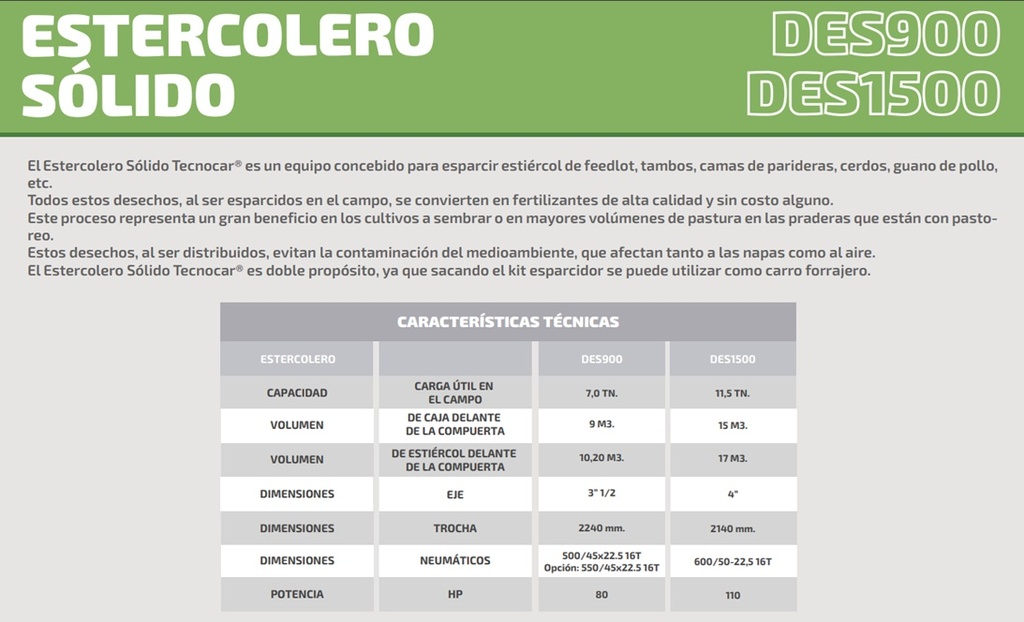 ESTERCOLERO SÓLIDO

DES900
DES1500

El Estercolero Sólido Tecnocar® es un equipo concebido para esparcir estiércol de feedlot, tambos, camas de parideras, cerdos, guano de pollo, etc.
Todos estos desechos, al ser esparcidos en el campo, se convierten en fertilizantes de alta calidad y sin costo alguno.
Este proceso representa un gran beneficio en los cultivos a sembrar o en mayores volúmenes de pastura en las praderas que están con pastoreo.
Estos desechos, al ser distribuidos, evitan la contaminación del medioambiente, que afectan tanto a las napas como al aire.
El Estercolero Sólido Tecnocar® es doble propósito, ya que sacando el kit esparcidor se puede utilizar como carro forrajero.

CARACTERÍSTICAS TÉCNICAS

| ESTERCOLERO | | DES900 | DES1500 |
|---|---|---|---|
| CAPACIDAD | CARGA ÚTIL EN EL CAMPO | 7,0 TN. | 11,5 TN. |
| VOLUMEN | DE CAJA DELANTE DE LA COMPUERTA | 9 M3. | 15 M3. |
| VOLUMEN | DE ESTIÉRCOL DELANTE DE LA COMPUERTA | 10,20 M3. | 17 M3. |
| DIMENSIONES | EJE | 3" 1/2 | 4" |
| DIMENSIONES | TROCHA | 2240 mm. | 2140 mm. |
| DIMENSIONES | NEUMÁTICOS | 500/45x22.5 16T Opción: 550/45x22.5 16T | 600/50-22,5 16T |
| POTENCIA | HP | 80 | 110 |